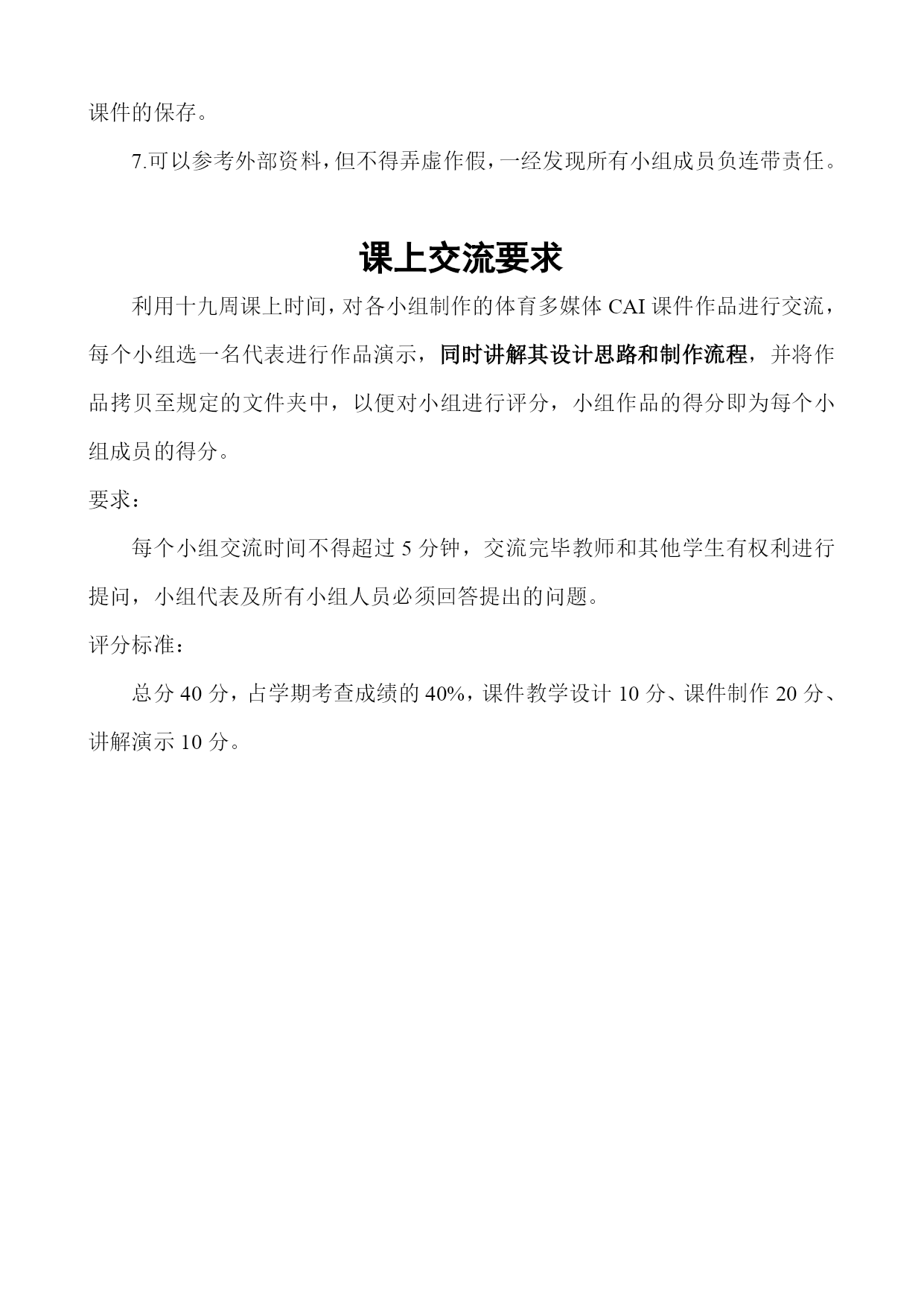 课件的保存。

7.可以参考外部资料，但不得弄虚作假，一经发现所有小组成员负连带责任。

课上交流要求

利用十九周课上时间，对各小组制作的体育多媒体 CAI 课件作品进行交流，每个小组选一名代表进行作品演示，同时讲解其设计思路和制作流程，并将作品拷贝至规定的文件夹中，以便对小组进行评分，小组作品的得分即为每个小组成员的得分。

要求：

每个小组交流时间不得超过 5 分钟，交流完毕教师和其他学生有权利进行提问，小组代表及所有小组人员必须回答提出的问题。

评分标准：

总分 40 分，占学期考查成绩的 40%，课件教学设计 10 分、课件制作 20 分、讲解演示 10 分。